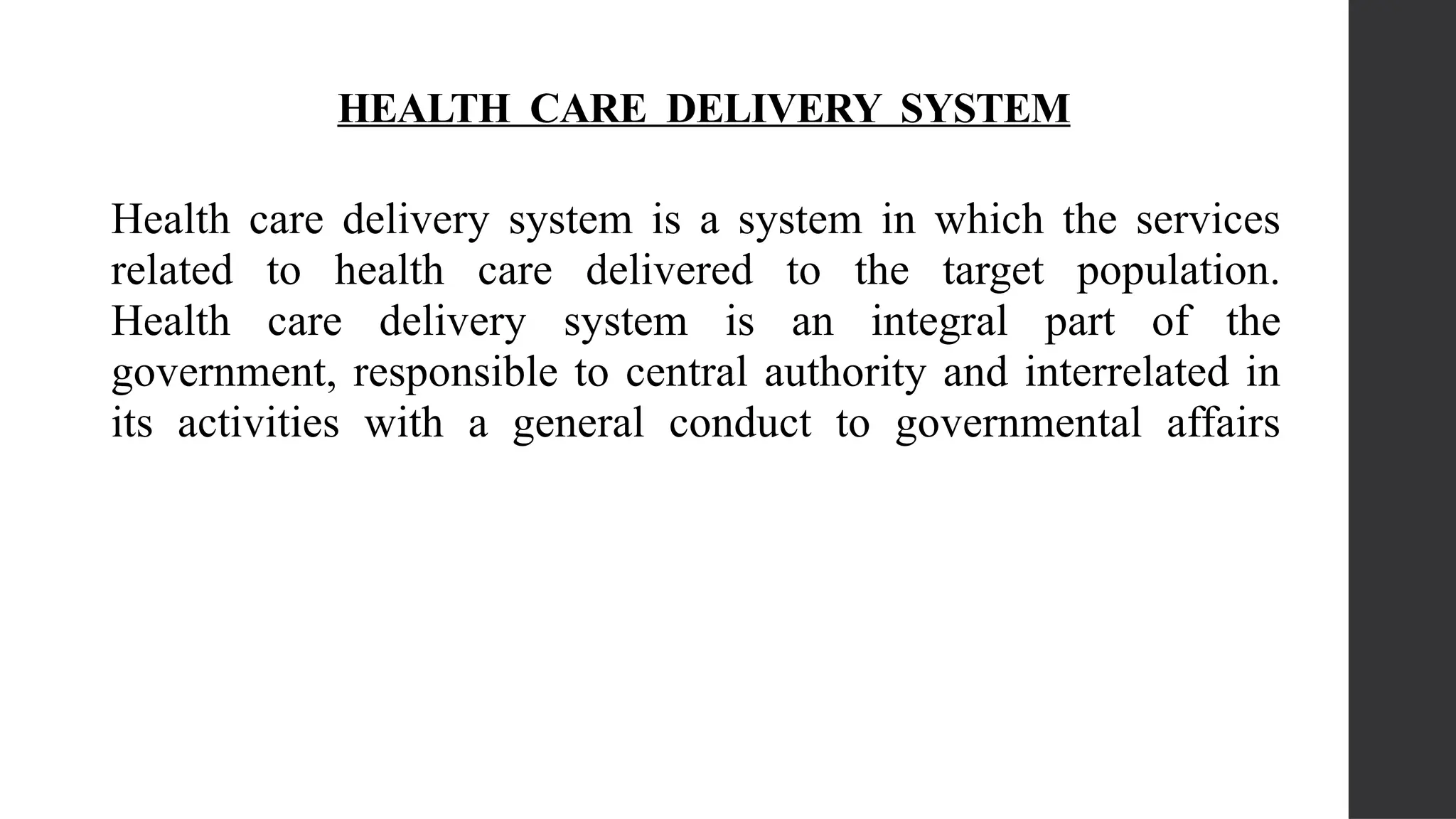 HEALTH CARE DELIVERY SYSTEM

Health care delivery system is a system in which the services related to health care delivered to the target population. Health care delivery system is an integral part of the government, responsible to central authority and interrelated in its activities with a general conduct to governmental affairs